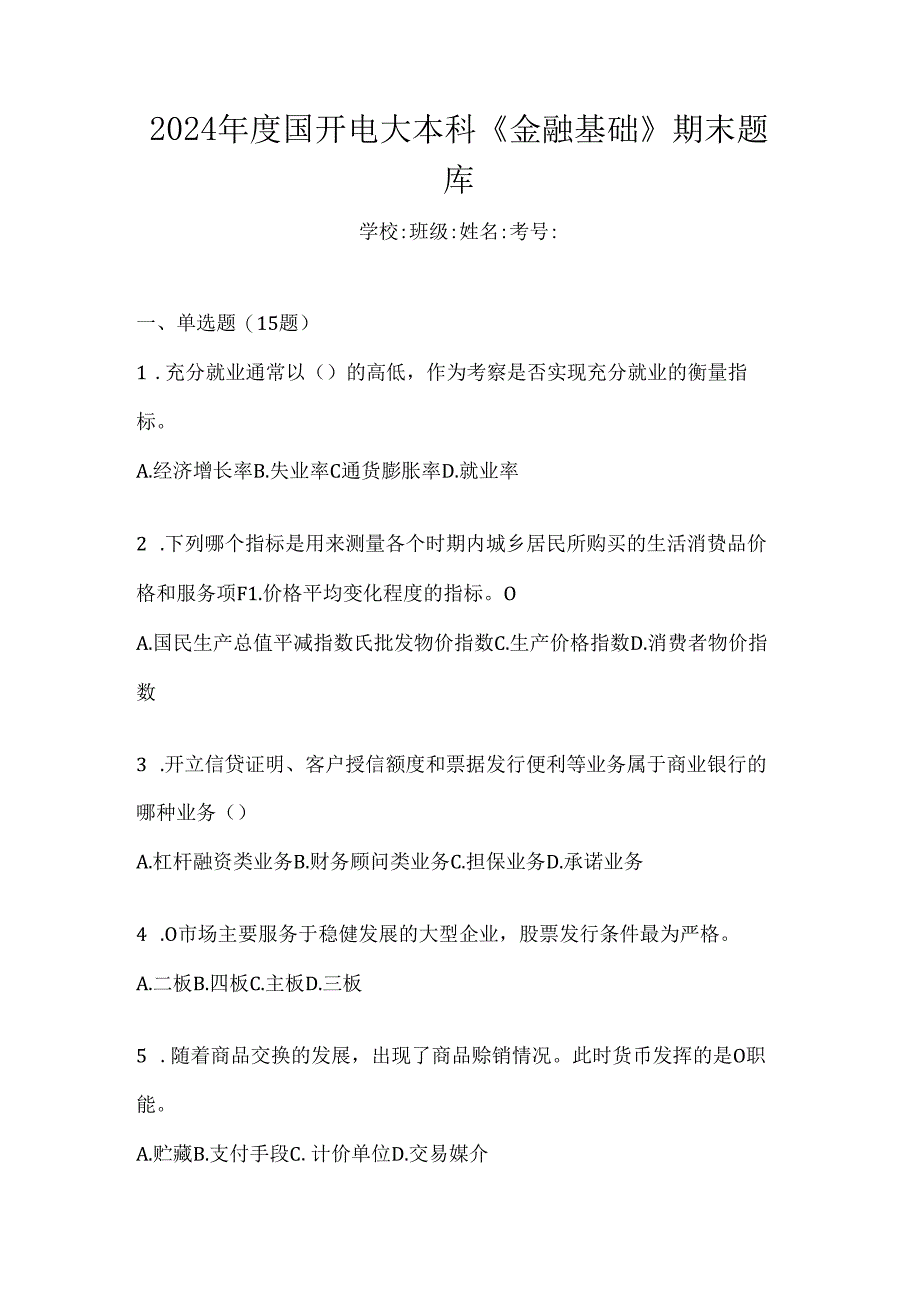 2024年度国开电大本科《金融基础》期末题库

学校:班级:姓名:考号:

一、单选题（15题）

1．充分就业通常以（）的高低，作为考察是否实现充分就业的衡量指标。

A.经济增长率B.失业率C通货膨胀率D.就业率

2．下列哪个指标是用来测量各个时期内城乡居民所购买的生活消费品价格和服务项F1.价格平均变化程度的指标。O

A.国民生产总值平减指数氏批发物价指数C.生产价格指数D.消费者物价指数

3．开立信贷证明、客户授信额度和票据发行便利等业务属于商业银行的哪种业务（）

A.杠杆融资类业务B.财务顾问类业务C.担保业务D.承诺业务

4．O市场主要服务于稳健发展的大型企业，股票发行条件最为严格。

A.二板B.四板C.主板D.三板

5．随着商品交换的发展，出现了商品赊销情况。此时货币发挥的是O职能。

A.贮藏B.支付手段C.计价单位D.交易媒介